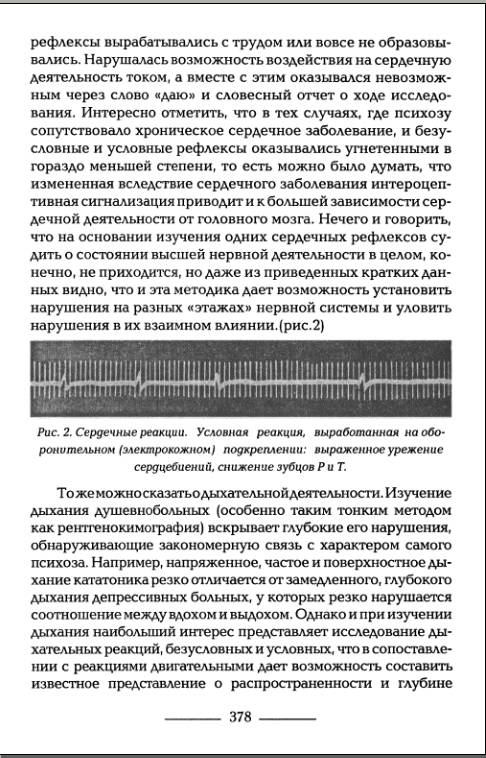 рефлексы вырабатывались с трудом или вовсе не образовывались. Нарушалась возможность воздействия на сердечную деятельность током, а вместе с этим оказывался невозможным через слово «даю» и словесный отчет о ходе исследования. Интересно отметить, что в тех случаях, где психозу сопутствовало хроническое сердечное заболевание, и безусловные и условные рефлексы оказывались угнетенными в гораздо меньшей степени, то есть можно было думать, что измененная вследствие сердечного заболевания интероцептивная сигнализация приводит и к большей зависимости сердечной деятельности от головного мозга. Нечего и говорить, что на основании изучения одних сердечных рефлексов судить о состоянии высшей нервной деятельности в целом, конечно, не приходится, но даже из приведенных кратких данных видно, что и эта методика дает возможность установить нарушения на разных «этажах» нервной системы и уловить нарушения в их взаимном влиянии.(рис.2)

Рис. 2. Сердечные реакции. Условная реакция, выработанная на оборонительном (электрокожном) подкреплении: выраженное урежение сердцебиений, снижение зубцов P и T.

То же можно сказать о дыхательной деятельности. Изучение дыхания душевнобольных (особенно таким тонким методом как рентгенокимография) вскрывает глубокие его нарушения, обнаруживающие закономерную связь с характером самого психоза. Например, напряженное, частое и поверхностное дыхание кататоника резко отличается от замедленного, глубокого дыхания депрессивных больных, у которых резко нарушается соотношение между вдохом и выдохом. Однако и при изучении дыхания наибольший интерес представляет исследование дыхательных реакций, безусловных и условных, что в сопоставлении с реакциями двигательными дает возможность составить известное представление о распространенности и глубине

378